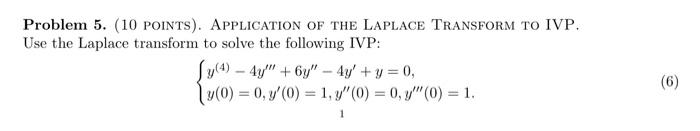 **Problem 5.** (10 POINTS). APPLICATION OF THE LAPLACE TRANSFORM TO IVP.
Use the Laplace transform to solve the following IVP:

$$\begin{cases} y^{(4)} - 4y''' + 6y'' - 4y' + y = 0, \\ y(0) = 0, y'(0) = 1, y''(0) = 0, y'''(0) = 1. \end{cases} \quad (6)$$

1